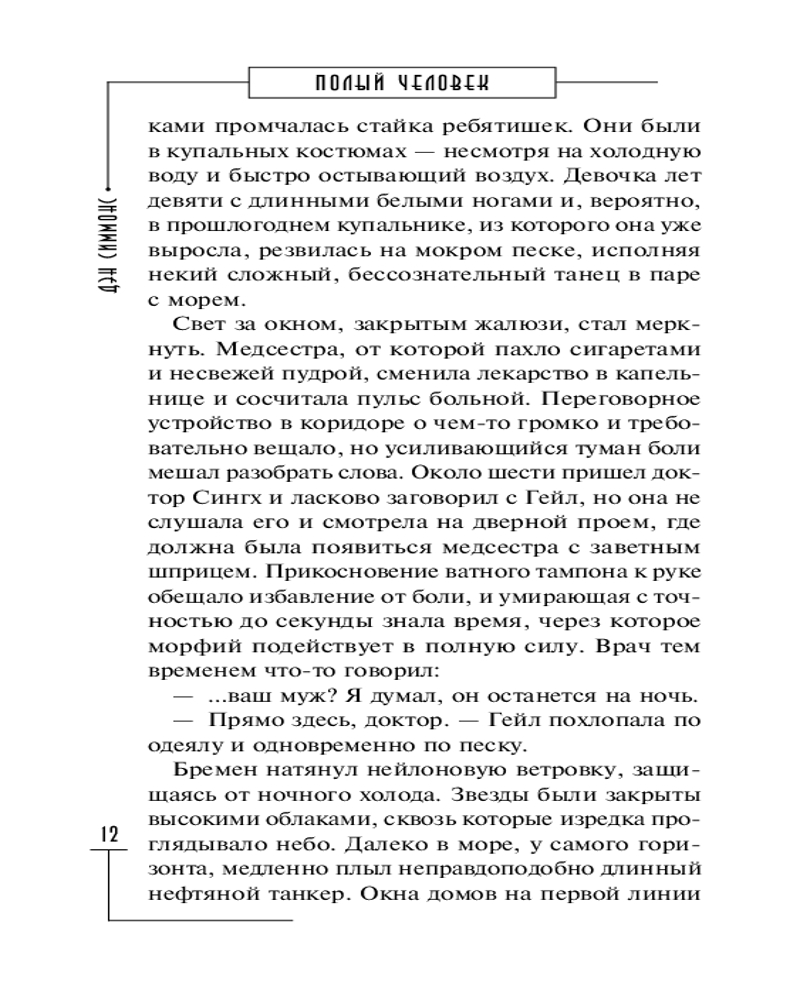 ПОЛЫЙ ЧЕЛОВЕК

ДЭН СИММОНС

ками промчалась стайка ребятишек. Они были в купальных костюмах — несмотря на холодную воду и быстро остывающий воздух. Девочка лет девяти с длинными белыми ногами и, вероятно, в прошлогоднем купальнике, из которого она уже выросла, резвилась на мокром песке, исполняя некий сложный, бессознательный танец в паре с морем.

Свет за окном, закрытым жалюзи, стал меркнуть. Медсестра, от которой пахло сигаретами и несвежей пудрой, сменила лекарство в капельнице и сосчитала пульс больной. Переговорное устройство в коридоре о чем-то громко и требовательно вещало, но усиливающийся туман боли мешал разобрать слова. Около шести пришел доктор Сингх и ласково заговорил с Гейл, но она не слушала его и смотрела на дверной проем, где должна была появиться медсестра с заветным шприцем. Прикосновение ватного тампона к руке обещало избавление от боли, и умирающая с точностью до секунды знала время, через которое морфий подействует в полную силу. Врач тем временем что-то говорил:

— ...ваш муж? Я думал, он останется на ночь.

— Прямо здесь, доктор. — Гейл похлопала по одеялу и одновременно по песку.

Бремен натянул нейлоновую ветровку, защищаясь от ночного холода. Звезды были закрыты высокими облаками, сквозь которые изредка проглядывало небо. Далеко в море, у самого горизонта, медленно плыл неправдоподобно длинный нефтяной танкер. Окна домов на первой линии

12